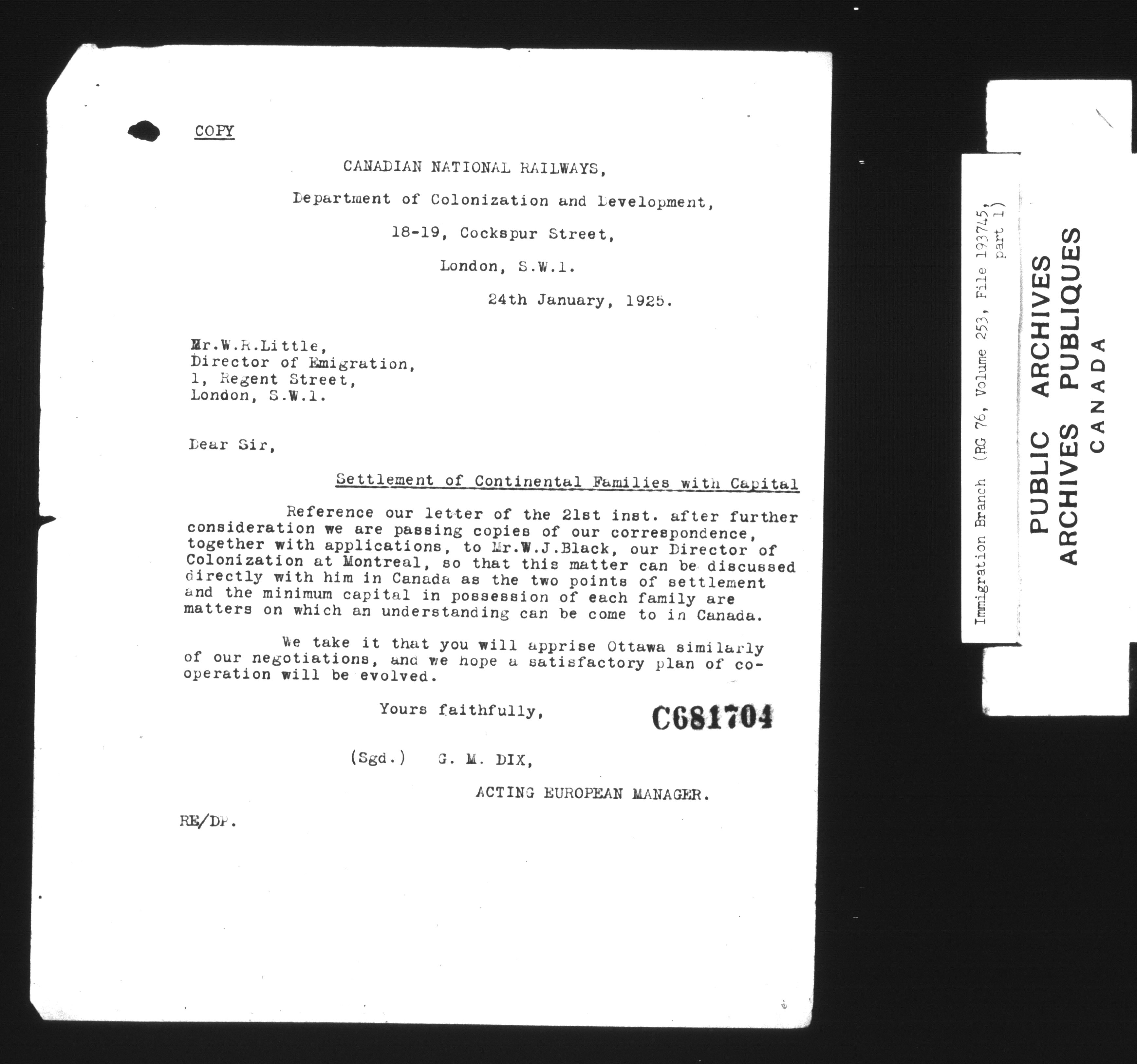 COPY

CANADIAN NATIONAL RAILWAYS,

Department of Colonization and Development,

18-19, Cockspur Street,

London, S.W.1.

24th January, 1925.

Mr.W.R.Little,
Director of Emigration,
1, Regent Street,
London, S.W.1.

Dear Sir,

Settlement of Continental Families with Capital

Reference our letter of the 21st inst. after further consideration we are passing copies of our correspondence, together with applications, to Mr.W.J.Black, our Director of Colonization at Montreal, so that this matter can be discussed directly with him in Canada as the two points of settlement and the minimum capital in possession of each family are matters on which an understanding can be come to in Canada.

We take it that you will apprise Ottawa similarly of our negotiations, and we hope a satisfactory plan of co-operation will be evolved.

Yours faithfully,

C681704

(Sgd.) G. M. DIX,

ACTING EUROPEAN MANAGER.

RE/DP.

Immigration Branch (RG 76, Volume 253, File 193745, part 1)

PUBLIC ARCHIVES
ARCHIVES PUBLIQUES
CANADA